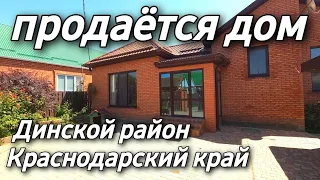 продаётся дом

Динской район
Краснодарский край